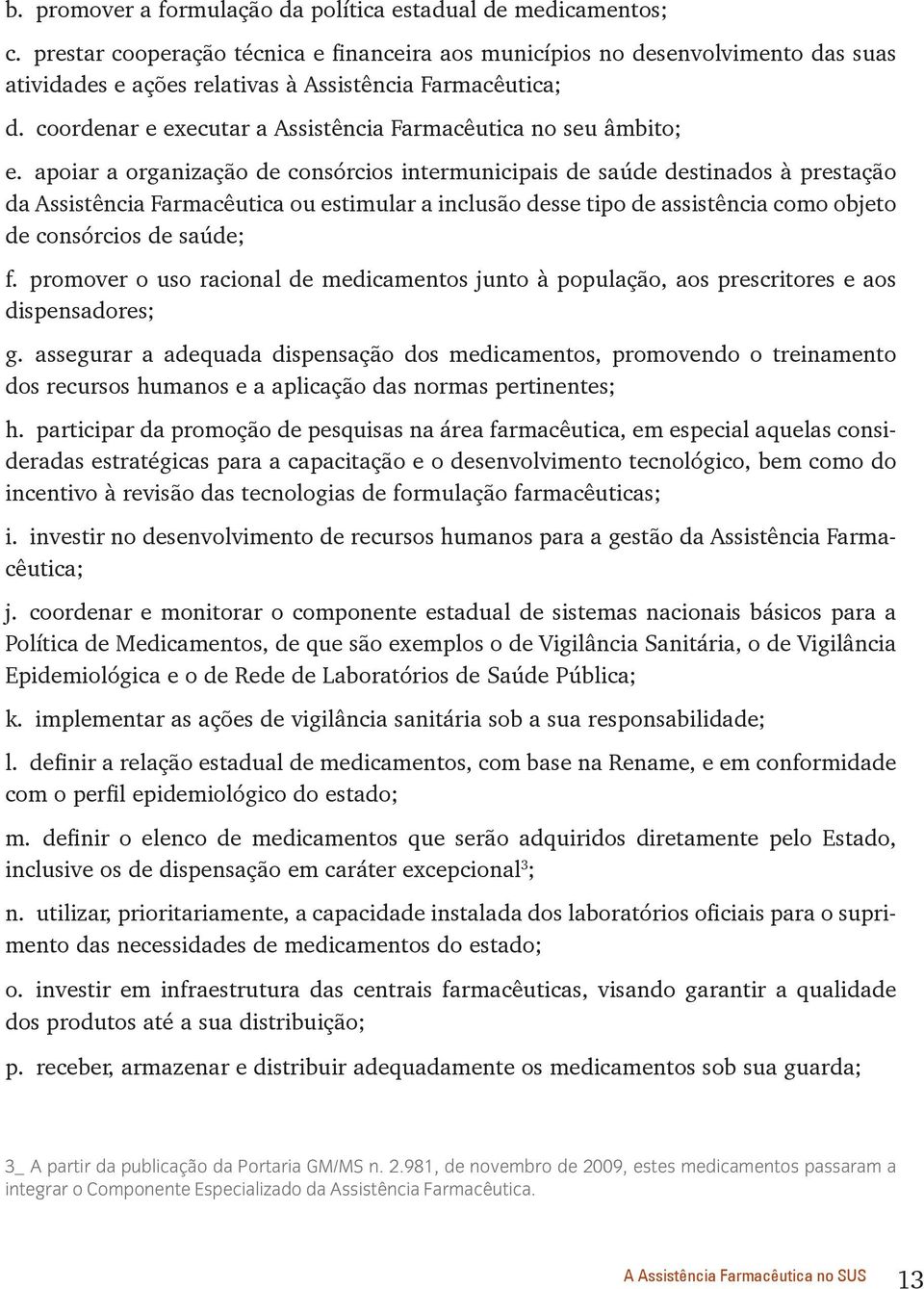 b. promover a formulação da política estadual de medicamentos;

c. prestar cooperação técnica e financeira aos municípios no desenvolvimento das suas atividades e ações relativas à Assistência Farmacêutica;

d. coordenar e executar a Assistência Farmacêutica no seu âmbito;

e. apoiar a organização de consórcios intermunicipais de saúde destinados à prestação da Assistência Farmacêutica ou estimular a inclusão desse tipo de assistência como objeto de consórcios de saúde;

f. promover o uso racional de medicamentos junto à população, aos prescritores e aos dispensadores;

g. assegurar a adequada dispensação dos medicamentos, promovendo o treinamento dos recursos humanos e a aplicação das normas pertinentes;

h. participar da promoção de pesquisas na área farmacêutica, em especial aquelas consideradas estratégicas para a capacitação e o desenvolvimento tecnológico, bem como do incentivo à revisão das tecnologias de formulação farmacêuticas;

i. investir no desenvolvimento de recursos humanos para a gestão da Assistência Farmacêutica;

j. coordenar e monitorar o componente estadual de sistemas nacionais básicos para a Política de Medicamentos, de que são exemplos o de Vigilância Sanitária, o de Vigilância Epidemiológica e o de Rede de Laboratórios de Saúde Pública;

k. implementar as ações de vigilância sanitária sob a sua responsabilidade;

l. definir a relação estadual de medicamentos, com base na Rename, e em conformidade com o perfil epidemiológico do estado;

m. definir o elenco de medicamentos que serão adquiridos diretamente pelo Estado, inclusive os de dispensação em caráter excepcional$^3$;

n. utilizar, prioritariamente, a capacidade instalada dos laboratórios oficiais para o suprimento das necessidades de medicamentos do estado;

o. investir em infraestrutura das centrais farmacêuticas, visando garantir a qualidade dos produtos até a sua distribuição;

p. receber, armazenar e distribuir adequadamente os medicamentos sob sua guarda;

3_ A partir da publicação da Portaria GM/MS n. 2.981, de novembro de 2009, estes medicamentos passaram a integrar o Componente Especializado da Assistência Farmacêutica.

A Assistência Farmacêutica no SUS 13